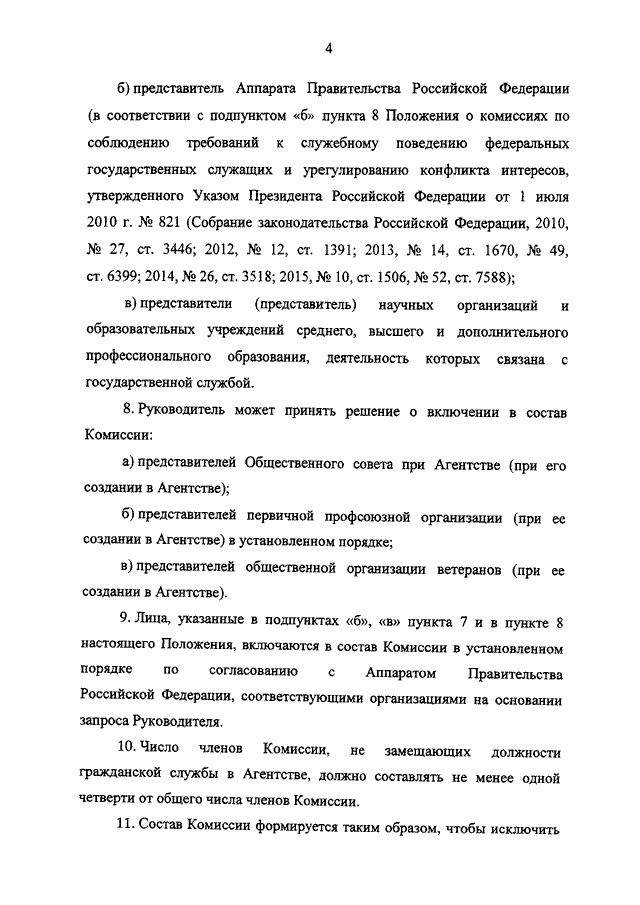 4

б) представитель Аппарата Правительства Российской Федерации (в соответствии с подпунктом «б» пункта 8 Положения о комиссиях по соблюдению требований к служебному поведению федеральных государственных служащих и урегулированию конфликта интересов, утвержденного Указом Президента Российской Федерации от 1 июля 2010 г. № 821 (Собрание законодательства Российской Федерации, 2010, № 27, ст. 3446; 2012, № 12, ст. 1391; 2013, № 14, ст. 1670, № 49, ст. 6399; 2014, № 26, ст. 3518; 2015, № 10, ст. 1506, № 52, ст. 7588);

в) представители (представитель) научных организаций и образовательных учреждений среднего, высшего и дополнительного профессионального образования, деятельность которых связана с государственной службой.

8. Руководитель может принять решение о включении в состав Комиссии:

а) представителей Общественного совета при Агентстве (при его создании в Агентстве);

б) представителей первичной профсоюзной организации (при ее создании в Агентстве) в установленном порядке;

в) представителей общественной организации ветеранов (при ее создании в Агентстве).

9. Лица, указанные в подпунктах «б», «в» пункта 7 и в пункте 8 настоящего Положения, включаются в состав Комиссии в установленном порядке по согласованию с Аппаратом Правительства Российской Федерации, соответствующими организациями на основании запроса Руководителя.

10. Число членов Комиссии, не замещающих должности гражданской службы в Агентстве, должно составлять не менее одной четверти от общего числа членов Комиссии.

11. Состав Комиссии формируется таким образом, чтобы исключить